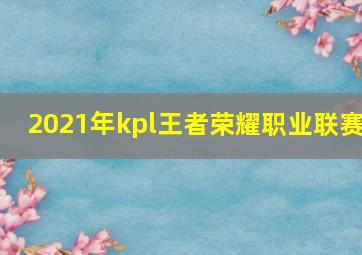 2021年kpl王者荣耀职业联赛